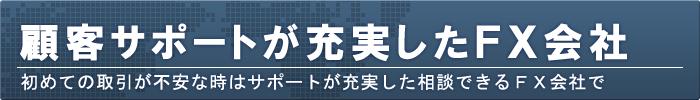 顧客サポートが充実したＦＸ会社

初めての取引が不安な時はサポートが充実した相談できるＦＸ会社で